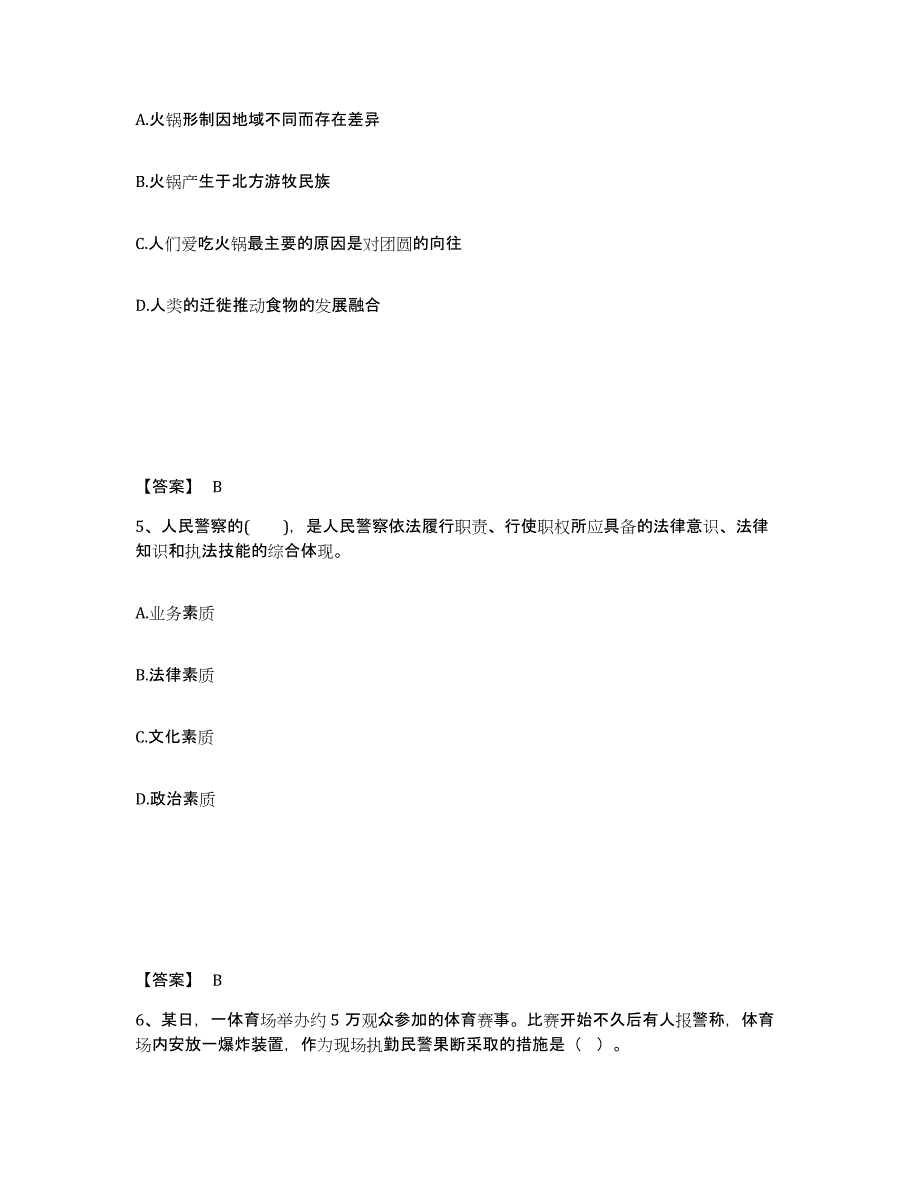 A.火锅形制因地域不同而存在差异

B.火锅产生于北方游牧民族

C.人们爱吃火锅最主要的原因是对团圆的向往

D.人类的迁徙推动食物的发展融合

【答案】 B

5、人民警察的( )，是人民警察依法履行职责、行使职权所应具备的法律意识、法律知识和执法技能的综合体现。

A.业务素质

B.法律素质

C.文化素质

D.政治素质

【答案】 B

6、某日，一体育场举办约 5 万观众参加的体育赛事。比赛开始不久后有人报警称，体育场内安放一爆炸装置，作为现场执勤民警果断采取的措施是（ ）。